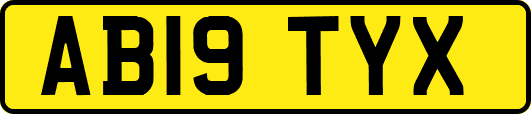 AB19 TYX